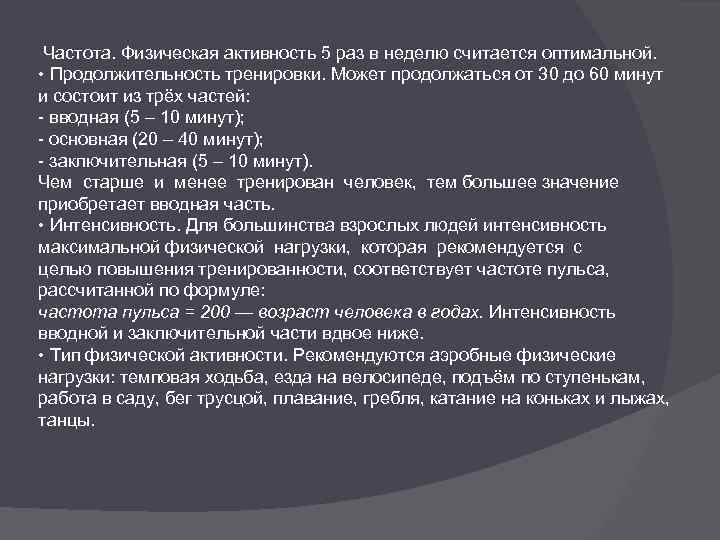 Частота. Физическая активность 5 раз в неделю считается оптимальной.
• Продолжительность тренировки. Может продолжаться от 30 до 60 минут и состоит из трёх частей:
- вводная (5 – 10 минут);
- основная (20 – 40 минут);
- заключительная (5 – 10 минут).
Чем старше и менее тренирован человек, тем большее значение приобретает вводная часть.
• Интенсивность. Для большинства взрослых людей интенсивность максимальной физической нагрузки, которая рекомендуется с целью повышения тренированности, соответствует частоте пульса, рассчитанной по формуле:
частота пульса = 200 — возраст человека в годах. Интенсивность вводной и заключительной части вдвое ниже.
• Тип физической активности. Рекомендуются аэробные физические нагрузки: темповая ходьба, езда на велосипеде, подъём по ступенькам, работа в саду, бег трусцой, плавание, гребля, катание на коньках и лыжах, танцы.